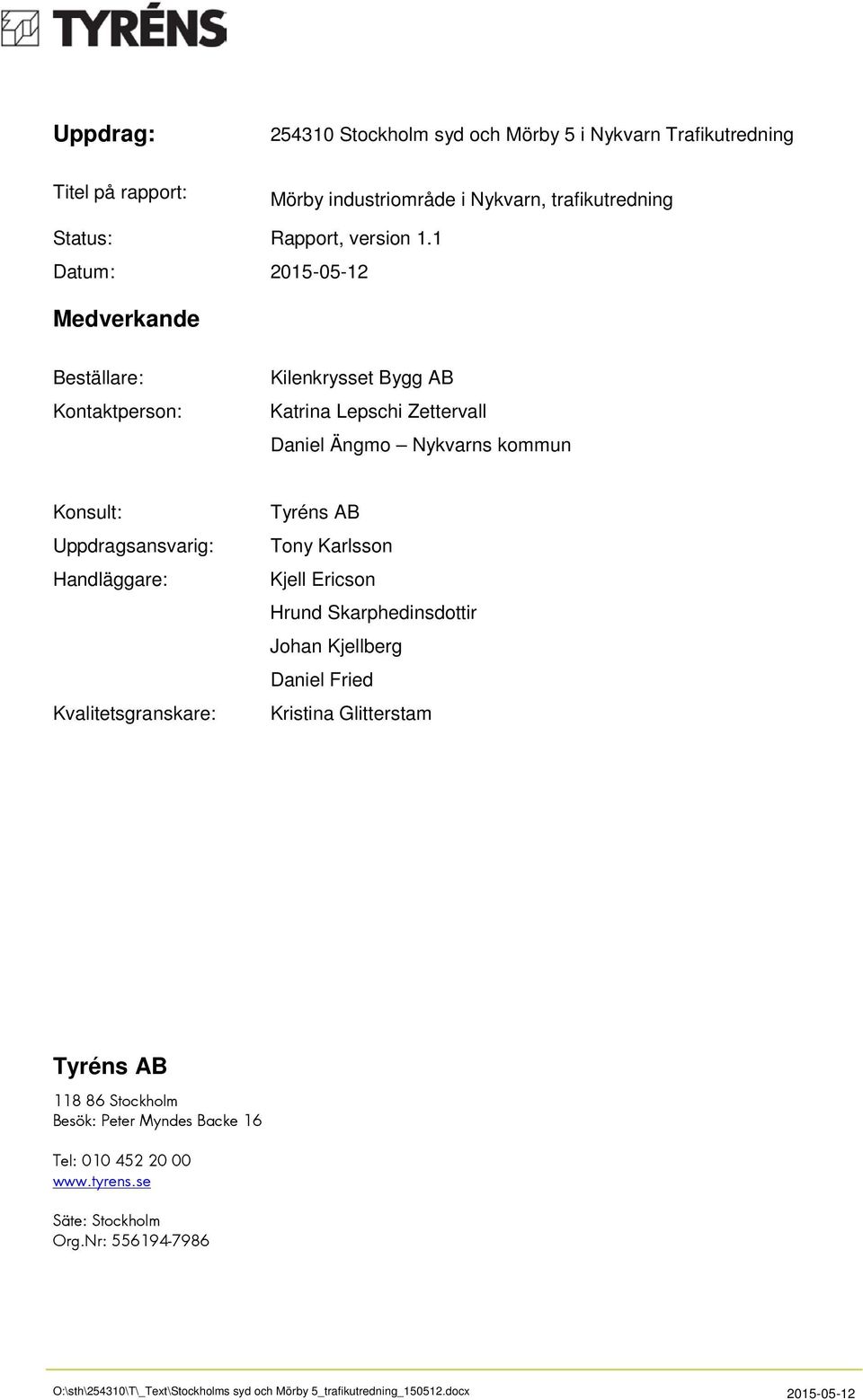 TYRÉNS

Uppdrag: 254310 Stockholm syd och Mörby 5 i Nykvarn Trafikutredning

Titel på rapport: Mörby industriområde i Nykvarn, trafikutredning

Status: Rapport, version 1.1

Datum: 2015-05-12

Medverkande

Beställare: Kilenkrysset Bygg AB

Kontaktperson: Katrina Lepschi Zettervall

Daniel Ängmo – Nykvarns kommun

Konsult: Tyréns AB

Uppdragsansvarig: Tony Karlsson

Handläggare: Kjell Ericson

Hrund Skarphedinsdottir

Johan Kjellberg

Daniel Fried

Kvalitetsgranskare: Kristina Glitterstam

Tyréns AB

118 86 Stockholm
Besök: Peter Myndes Backe 16

Tel: 010 452 20 00
www.tyrens.se

Säte: Stockholm
Org.Nr: 556194-7986

O:\sth\254310\T\_Text\Stockholms syd och Mörby 5_trafikutredning_150512.docx 2015-05-12